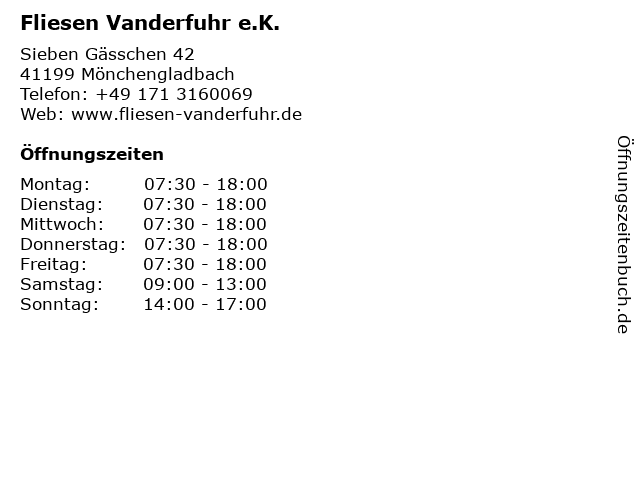 Fliesen Vanderfuhr e.K.

Sieben Gässchen 42
41199 Mönchengladbach
Telefon: +49 171 3160069
Web: www.fliesen-vanderfuhr.de

Öffnungszeiten

Montag: 07:30 - 18:00
Dienstag: 07:30 - 18:00
Mittwoch: 07:30 - 18:00
Donnerstag: 07:30 - 18:00
Freitag: 07:30 - 18:00
Samstag: 09:00 - 13:00
Sonntag: 14:00 - 17:00

Öffnungszeitenbuch.de